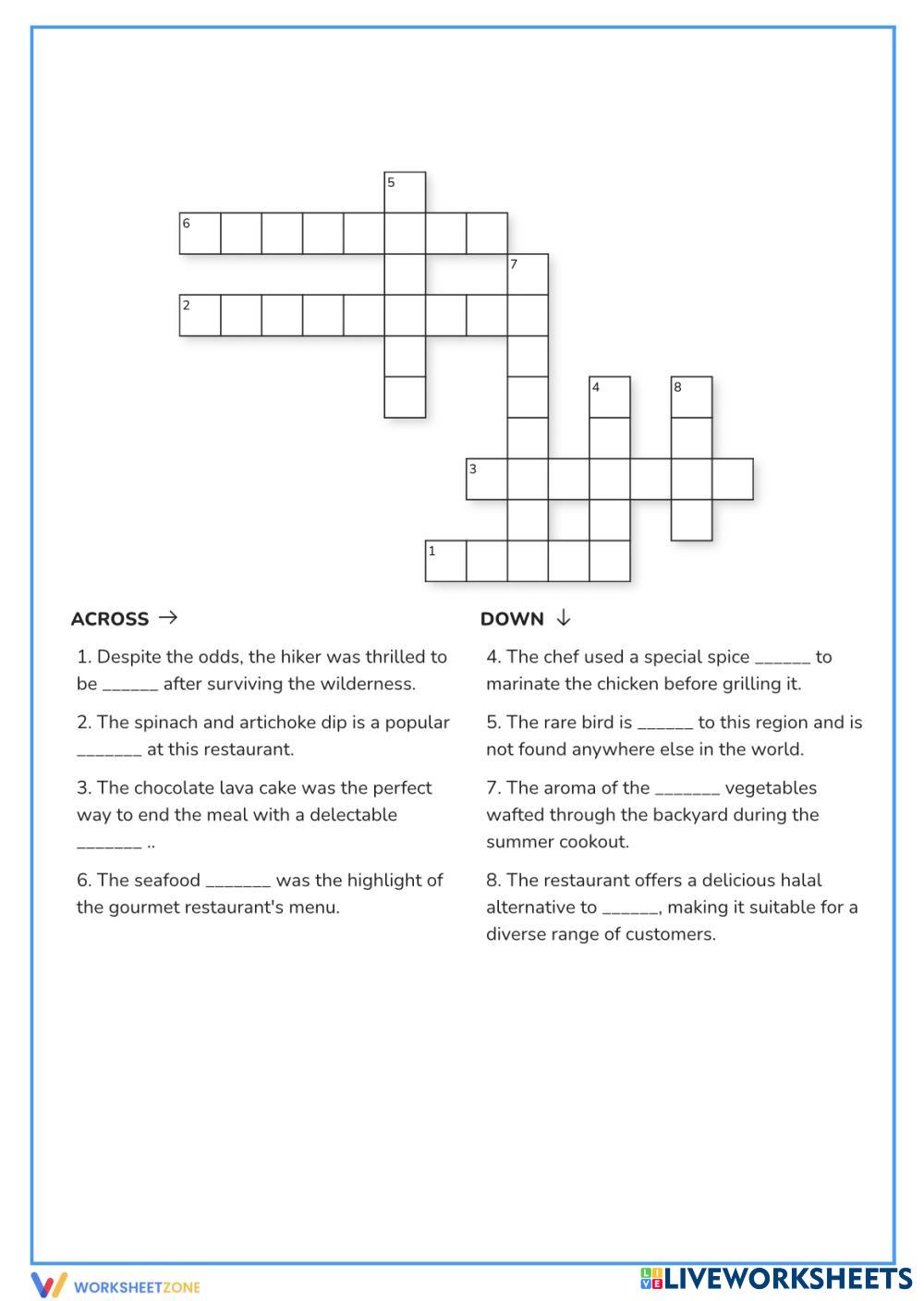 5
6
7
2
4
8
3
1

ACROSS →

1. Despite the odds, the hiker was thrilled to be ______ after surviving the wilderness.

2. The spinach and artichoke dip is a popular _______ at this restaurant.

3. The chocolate lava cake was the perfect way to end the meal with a delectable _______ ..

6. The seafood _______ was the highlight of the gourmet restaurant's menu.

DOWN ↓

4. The chef used a special spice ______ to marinate the chicken before grilling it.

5. The rare bird is ______ to this region and is not found anywhere else in the world.

7. The aroma of the _______ vegetables wafted through the backyard during the summer cookout.

8. The restaurant offers a delicious halal alternative to ______, making it suitable for a diverse range of customers.

WORKSHEETZONE

LIVEWORKSHEETS